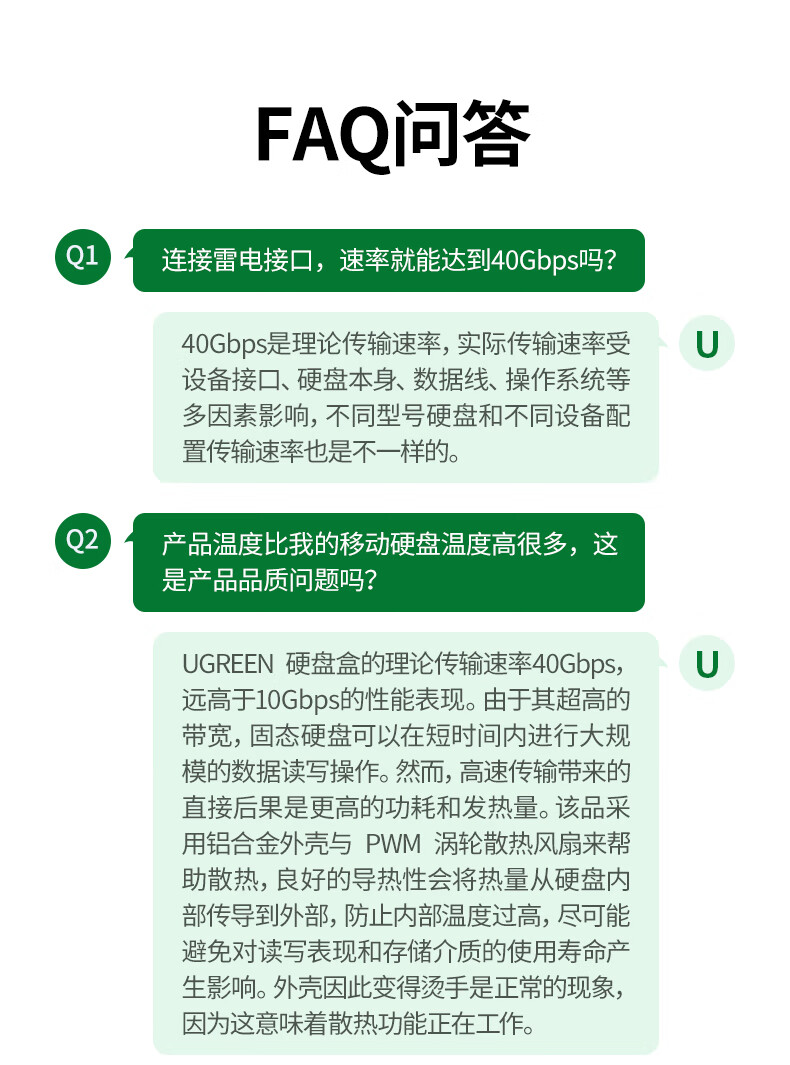 FAQ问答

Q1
连接雷电接口，速率就能达到40Gbps吗？

U
40Gbps是理论传输速率，实际传输速率受设备接口、硬盘本身、数据线、操作系统等多因素影响，不同型号硬盘和不同设备配置传输速率也是不一样的。

Q2
产品温度比我的移动硬盘温度高很多，这是产品品质问题吗？

U
UGREEN 硬盘盒的理论传输速率40Gbps，远高于10Gbps的性能表现。由于其超高的带宽，固态硬盘可以在短时间内进行大规模的数据读写操作。然而，高速传输带来的直接后果是更高的功耗和发热量。该品采用铝合金外壳与 PWM 涡轮散热风扇来帮助散热，良好的导热性会将热量从硬盘内部传导到外部，防止内部温度过高，尽可能避免对读写表现和存储介质的使用寿命产生影响。外壳因此变得烫手是正常的现象，因为这意味着散热功能正在工作。